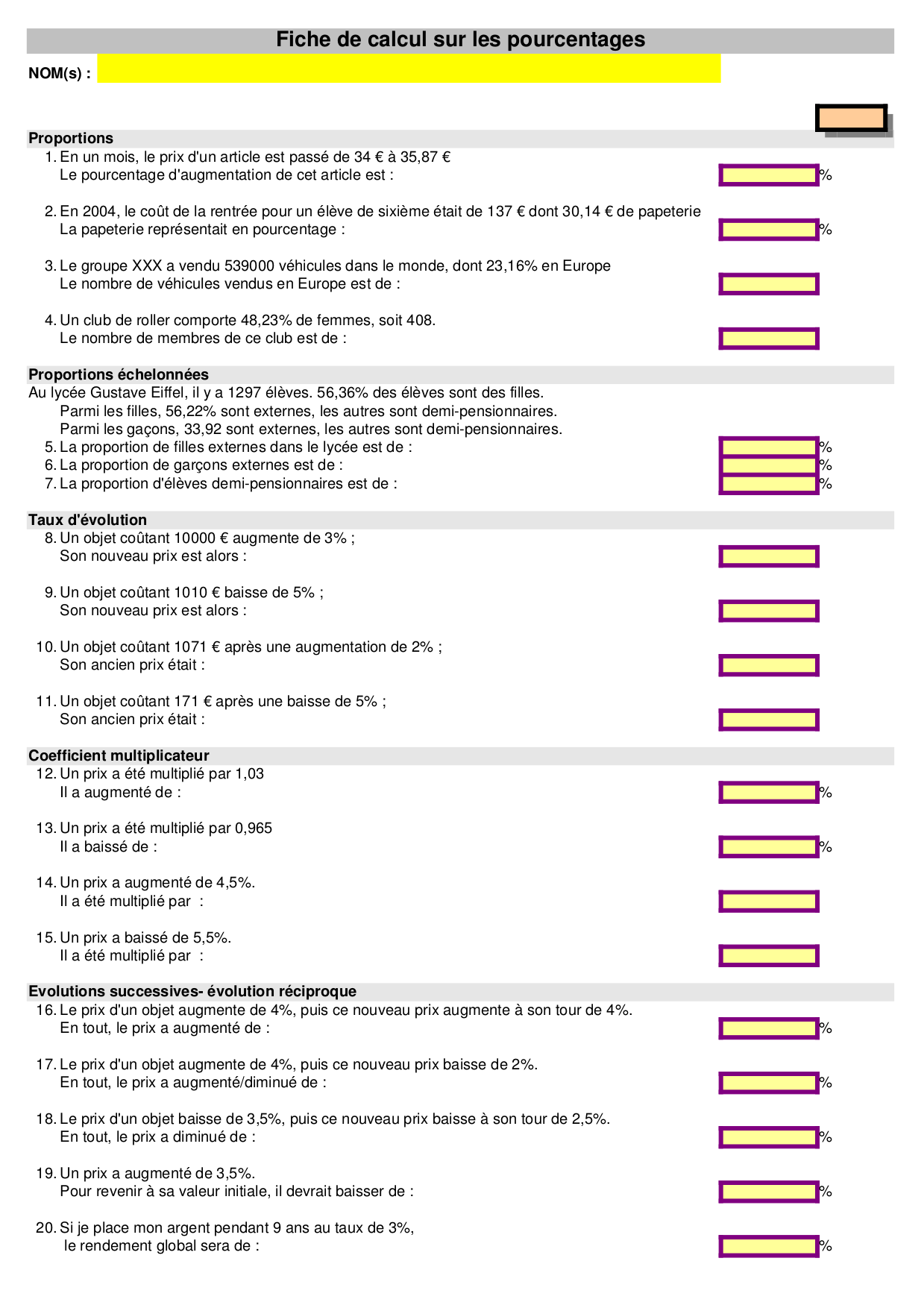 Fiche de calcul sur les pourcentages

NOM(s) :

Proportions

1. En un mois, le prix d'un article est passé de 34 € à 35,87 €
Le pourcentage d'augmentation de cet article est : %

2. En 2004, le coût de la rentrée pour un élève de sixième était de 137 € dont 30,14 € de papeterie
La papeterie représentait en pourcentage : %

3. Le groupe XXX a vendu 539000 véhicules dans le monde, dont 23,16% en Europe
Le nombre de véhicules vendus en Europe est de :

4. Un club de roller comporte 48,23% de femmes, soit 408.
Le nombre de membres de ce club est de :

Proportions échelonnées

Au lycée Gustave Eiffel, il y a 1297 élèves. 56,36% des élèves sont des filles.
Parmi les filles, 56,22% sont externes, les autres sont demi-pensionnaires.
Parmi les gaçons, 33,92 sont externes, les autres sont demi-pensionnaires.

5. La proportion de filles externes dans le lycée est de : %
6. La proportion de garçons externes est de : %
7. La proportion d'élèves demi-pensionnaires est de : %

Taux d'évolution

8. Un objet coûtant 10000 € augmente de 3% ;
Son nouveau prix est alors :

9. Un objet coûtant 1010 € baisse de 5% ;
Son nouveau prix est alors :

10. Un objet coûtant 1071 € après une augmentation de 2% ;
Son ancien prix était :

11. Un objet coûtant 171 € après une baisse de 5% ;
Son ancien prix était :

Coefficient multiplicateur

12. Un prix a été multiplié par 1,03
Il a augmenté de : %

13. Un prix a été multiplié par 0,965
Il a baissé de : %

14. Un prix a augmenté de 4,5%.
Il a été multiplié par :

15. Un prix a baissé de 5,5%.
Il a été multiplié par :

Evolutions successives- évolution réciproque

16. Le prix d'un objet augmente de 4%, puis ce nouveau prix augmente à son tour de 4%.
En tout, le prix a augmenté de : %

17. Le prix d'un objet augmente de 4%, puis ce nouveau prix baisse de 2%.
En tout, le prix a augmenté/diminué de : %

18. Le prix d'un objet baisse de 3,5%, puis ce nouveau prix baisse à son tour de 2,5%.
En tout, le prix a diminué de : %

19. Un prix a augmenté de 3,5%.
Pour revenir à sa valeur initiale, il devrait baisser de : %

20. Si je place mon argent pendant 9 ans au taux de 3%,
le rendement global sera de : %